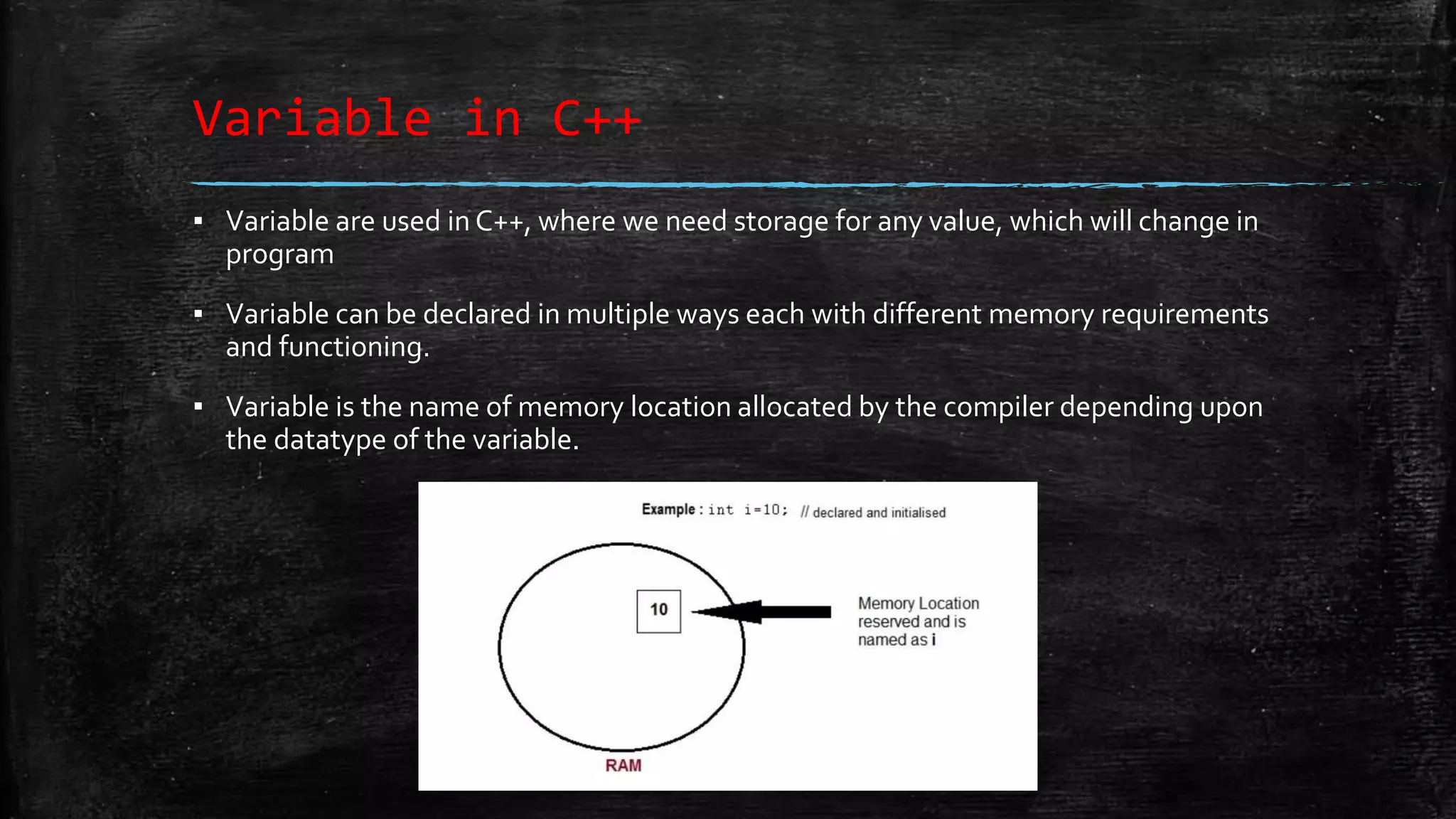 Variable in C++

• Variable are used in C++, where we need storage for any value, which will change in program

• Variable can be declared in multiple ways each with different memory requirements and functioning.

• Variable is the name of memory location allocated by the compiler depending upon the datatype of the variable.

Example : int i=10; // declared and initialised

10

Memory Location
reserved and is
named as i

RAM